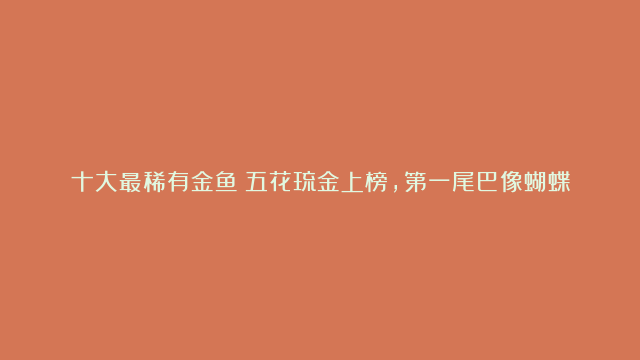 十大最稀有金鱼 五花琉金上榜，第一尾巴像蝴蝶